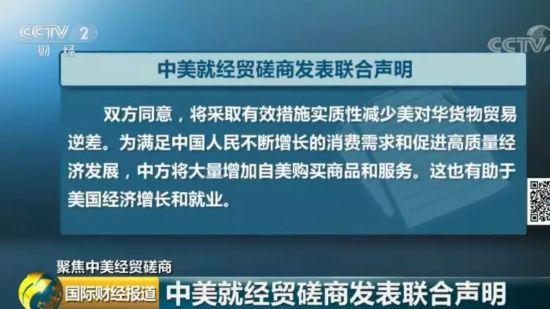 CCTV 2
财经

CCTV

中美就经贸磋商发表联合声明

双方同意，将采取有效措施实质性减少美对华货物贸易逆差。为满足中国人民不断增长的消费需求和促进高质量经济发展，中方将大量增加自美购买商品和服务。这也有助于美国经济增长和就业。

聚焦中美经贸磋商

国际财经报道 中美就经贸磋商发表联合声明